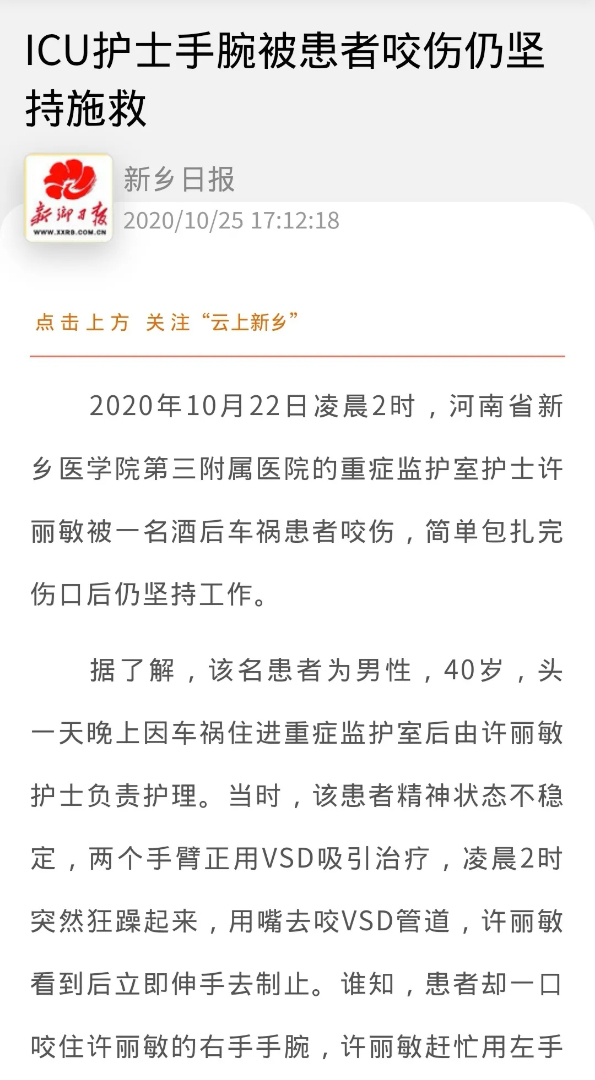 ICU护士手腕被患者咬伤仍坚持施救

新乡日报
WWW.XXRB.COM.CN

新乡日报
2020/10/25 17:12:18

点击上方 关注“云上新乡”

2020年10月22日凌晨2时，河南省新乡医学院第三附属医院的重症监护室护士许丽敏被一名酒后车祸患者咬伤，简单包扎完伤口后仍坚持工作。

据了解，该名患者为男性，40岁，头一天晚上因车祸住进重症监护室后由许丽敏护士负责护理。当时，该患者精神状态不稳定，两个手臂正用VSD吸引治疗，凌晨2时突然狂躁起来，用嘴去咬VSD管道，许丽敏看到后立即伸手去制止。谁知，患者却一口咬住许丽敏的右手手腕，许丽敏赶忙用左手